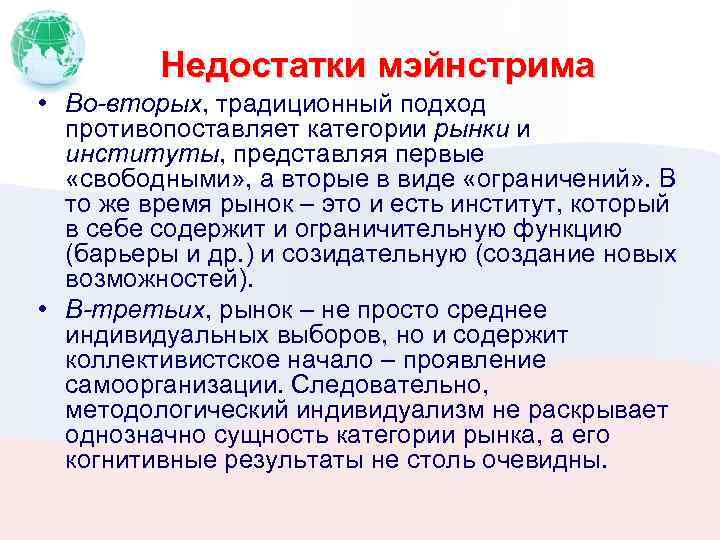 Недостатки мэйнстрима

• Во-вторых, традиционный подход противопоставляет категории рынки и институты, представляя первые «свободными», а вторые в виде «ограничений». В то же время рынок – это и есть институт, который в себе содержит и ограничительную функцию (барьеры и др.) и созидательную (создание новых возможностей).

• В-третьих, рынок – не просто среднее индивидуальных выборов, но и содержит коллективистское начало – проявление самоорганизации. Следовательно, методологический индивидуализм не раскрывает однозначно сущность категории рынка, а его когнитивные результаты не столь очевидны.